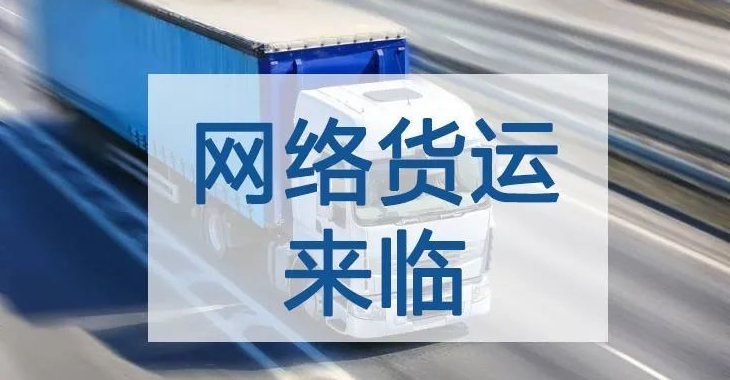 网络货运
来临